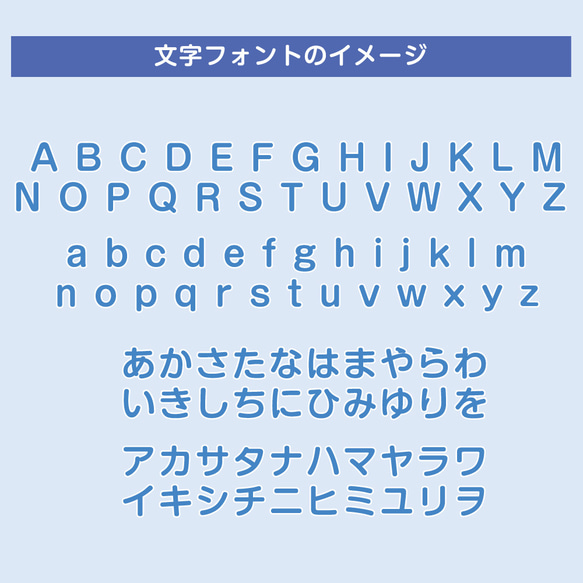 文字フォントのイメージ

A B C D E F G H I J K L M
N O P Q R S T U V W X Y Z

a b c d e f g h i j k l m
n o p q r s t u v w x y z

あかさたなはまやらわ
いきしちにひみゆりを

アカサタナハマヤラワ
イキシチニヒミユリヲ